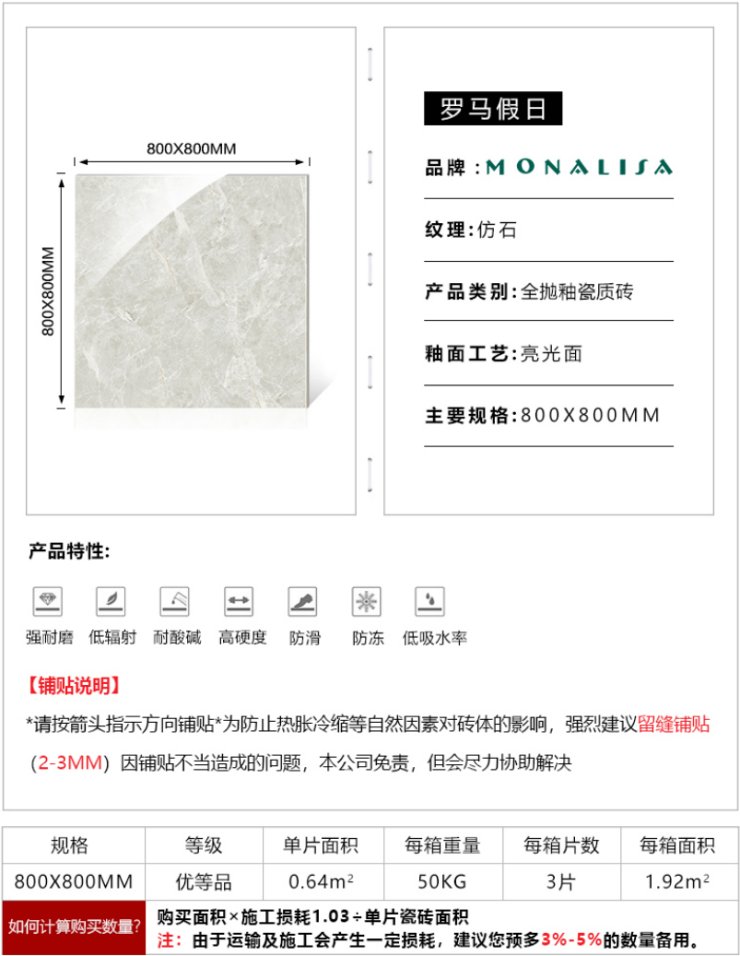 800X800MM

800X800MM

罗马假日

品牌：MONALISA

纹理：仿石

产品类别：全抛釉瓷质砖

釉面工艺：亮光面

主要规格：800X800MM

产品特性：

强耐磨 低辐射 耐酸碱 高硬度 防滑 防冻 低吸水率

【铺贴说明】

*请按箭头指示方向铺贴*为防止热胀冷缩等自然因素对砖体的影响，强烈建议留缝铺贴（2-3MM）因铺贴不当造成的问题，本公司免责，但会尽力协助解决

| 规格 | 等级 | 单片面积 | 每箱重量 | 每箱片数 | 每箱面积 |
|---|---|---|---|---|---|
| 800X800MM | 优等品 | 0.64m² | 50KG | 3片 | 1.92m² |

如何计算购买数量？ 购买面积×施工损耗1.03÷单片瓷砖面积
注：由于运输及施工会产生一定损耗，建议您预多3%-5%的数量备用。